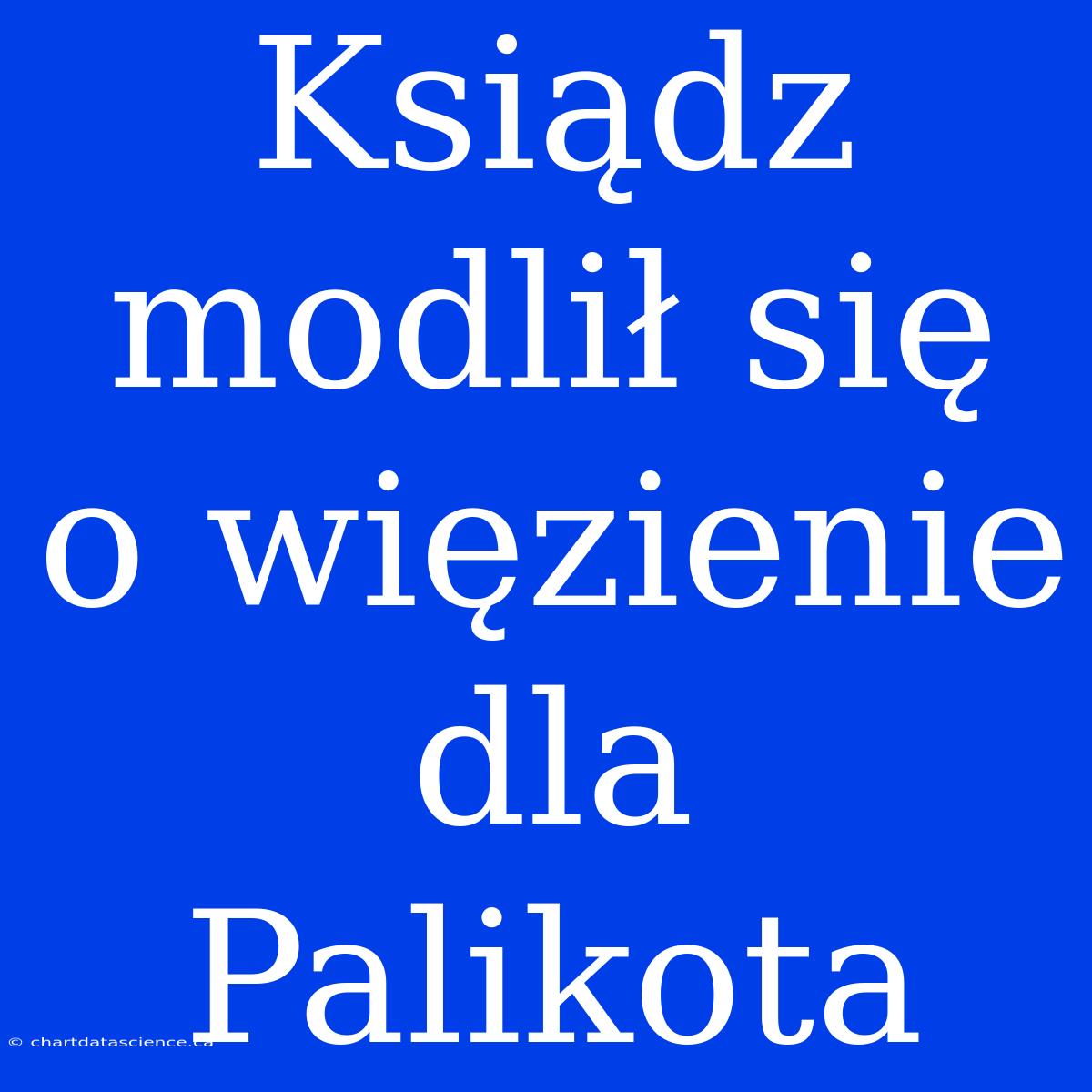 Ksiądz modlił się o więzienie dla Palikota

© chartdatascience.ca